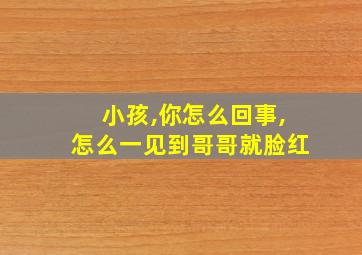 小孩,你怎么回事,
怎么一见到哥哥就脸红